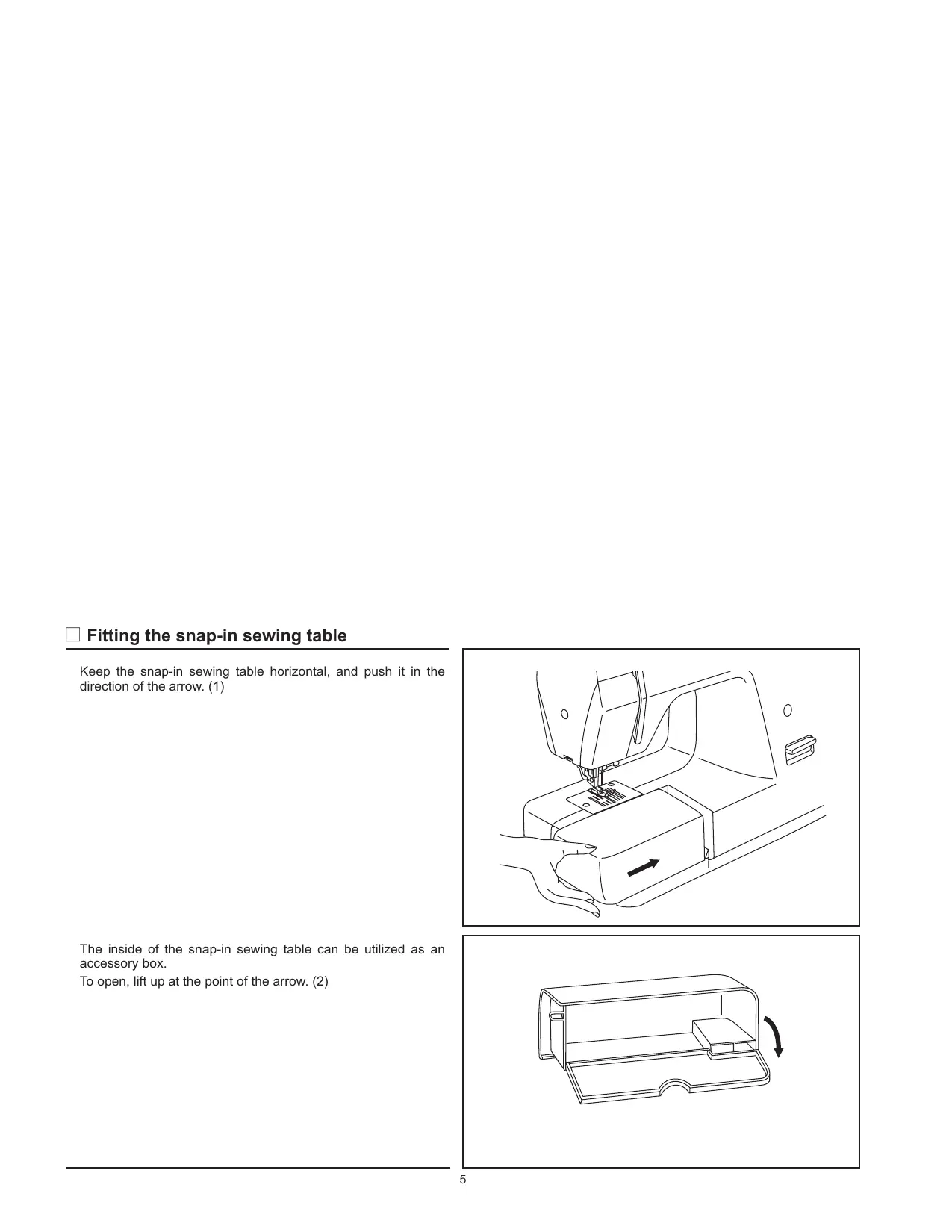 □ Fitting the snap-in sewing table

Keep the snap-in sewing table horizontal, and push it in the direction of the arrow. (1)

The inside of the snap-in sewing table can be utilized as an accessory box.
To open, lift up at the point of the arrow. (2)

5